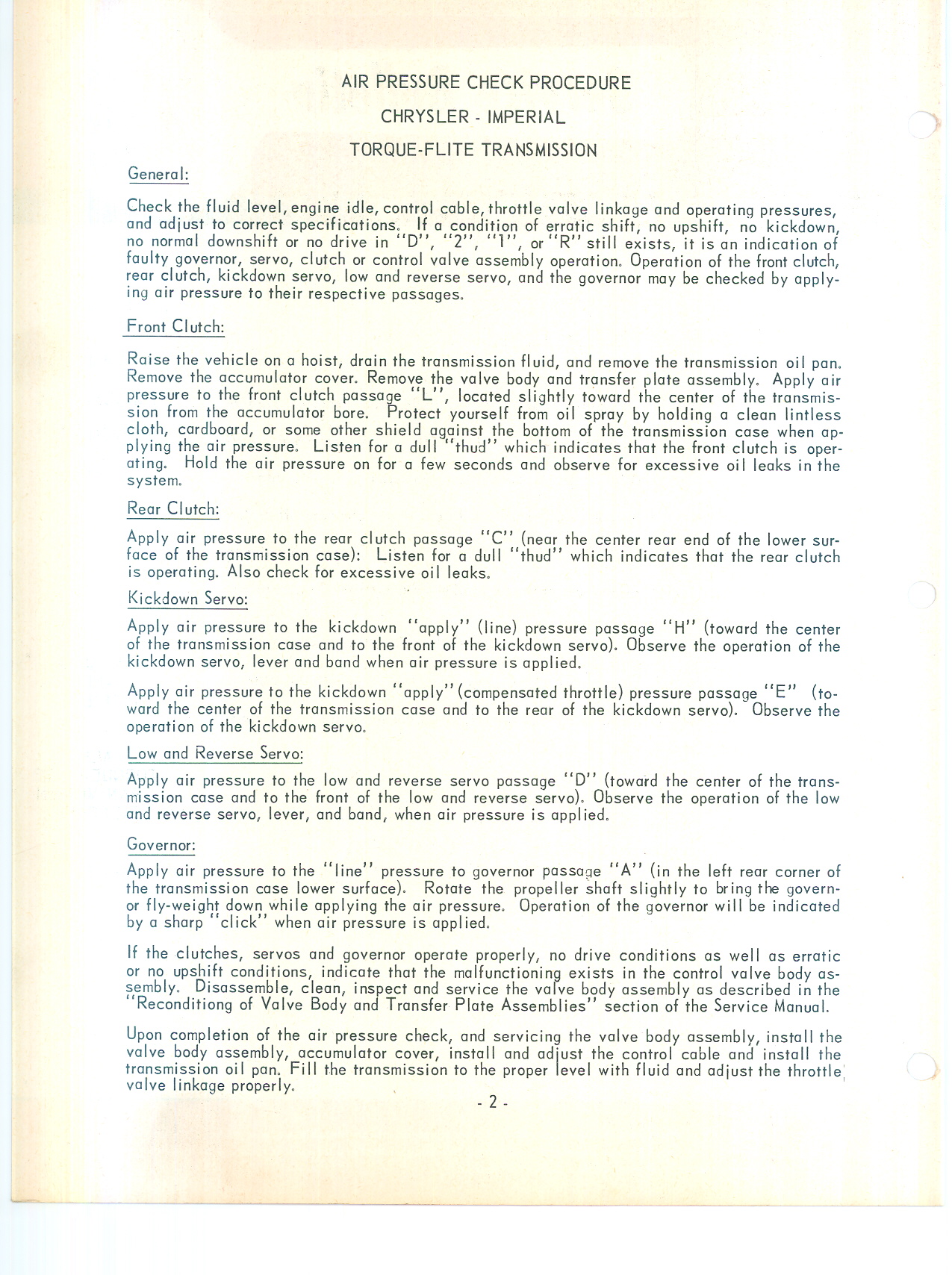 AIR PRESSURE CHECK PROCEDURE

CHRYSLER - IMPERIAL

TORQUE-FLITE TRANSMISSION

General:

Check the fluid level, engine idle, control cable, throttle valve linkage and operating pressures, and adjust to correct specifications. If a condition of erratic shift, no upshift, no kickdown, no normal downshift or no drive in "D", "2", "1", or "R" still exists, it is an indication of faulty governor, servo, clutch or control valve assembly operation. Operation of the front clutch, rear clutch, kickdown servo, low and reverse servo, and the governor may be checked by applying air pressure to their respective passages.

Front Clutch:

Raise the vehicle on a hoist, drain the transmission fluid, and remove the transmission oil pan. Remove the accumulator cover. Remove the valve body and transfer plate assembly. Apply air pressure to the front clutch passage "L", located slightly toward the center of the transmission from the accumulator bore. Protect yourself from oil spray by holding a clean lintless cloth, cardboard, or some other shield against the bottom of the transmission case when applying the air pressure. Listen for a dull "thud" which indicates that the front clutch is operating. Hold the air pressure on for a few seconds and observe for excessive oil leaks in the system.

Rear Clutch:

Apply air pressure to the rear clutch passage "C" (near the center rear end of the lower surface of the transmission case): Listen for a dull "thud" which indicates that the rear clutch is operating. Also check for excessive oil leaks.

Kickdown Servo:

Apply air pressure to the kickdown "apply" (line) pressure passage "H" (toward the center of the transmission case and to the front of the kickdown servo). Observe the operation of the kickdown servo, lever and band when air pressure is applied.

Apply air pressure to the kickdown "apply" (compensated throttle) pressure passage "E" (toward the center of the transmission case and to the rear of the kickdown servo). Observe the operation of the kickdown servo.

Low and Reverse Servo:

Apply air pressure to the low and reverse servo passage "D" (toward the center of the transmission case and to the front of the low and reverse servo). Observe the operation of the low and reverse servo, lever, and band, when air pressure is applied.

Governor:

Apply air pressure to the "line" pressure to governor passage "A" (in the left rear corner of the transmission case lower surface). Rotate the propeller shaft slightly to bring the governor fly-weight down while applying the air pressure. Operation of the governor will be indicated by a sharp "click" when air pressure is applied.

If the clutches, servos and governor operate properly, no drive conditions as well as erratic or no upshift conditions, indicate that the malfunctioning exists in the control valve body assembly. Disassemble, clean, inspect and service the valve body assembly as described in the "Reconditiong of Valve Body and Transfer Plate Assemblies" section of the Service Manual.

Upon completion of the air pressure check, and servicing the valve body assembly, install the valve body assembly, accumulator cover, install and adjust the control cable and install the transmission oil pan. Fill the transmission to the proper level with fluid and adjust the throttle valve linkage properly.

- 2 -